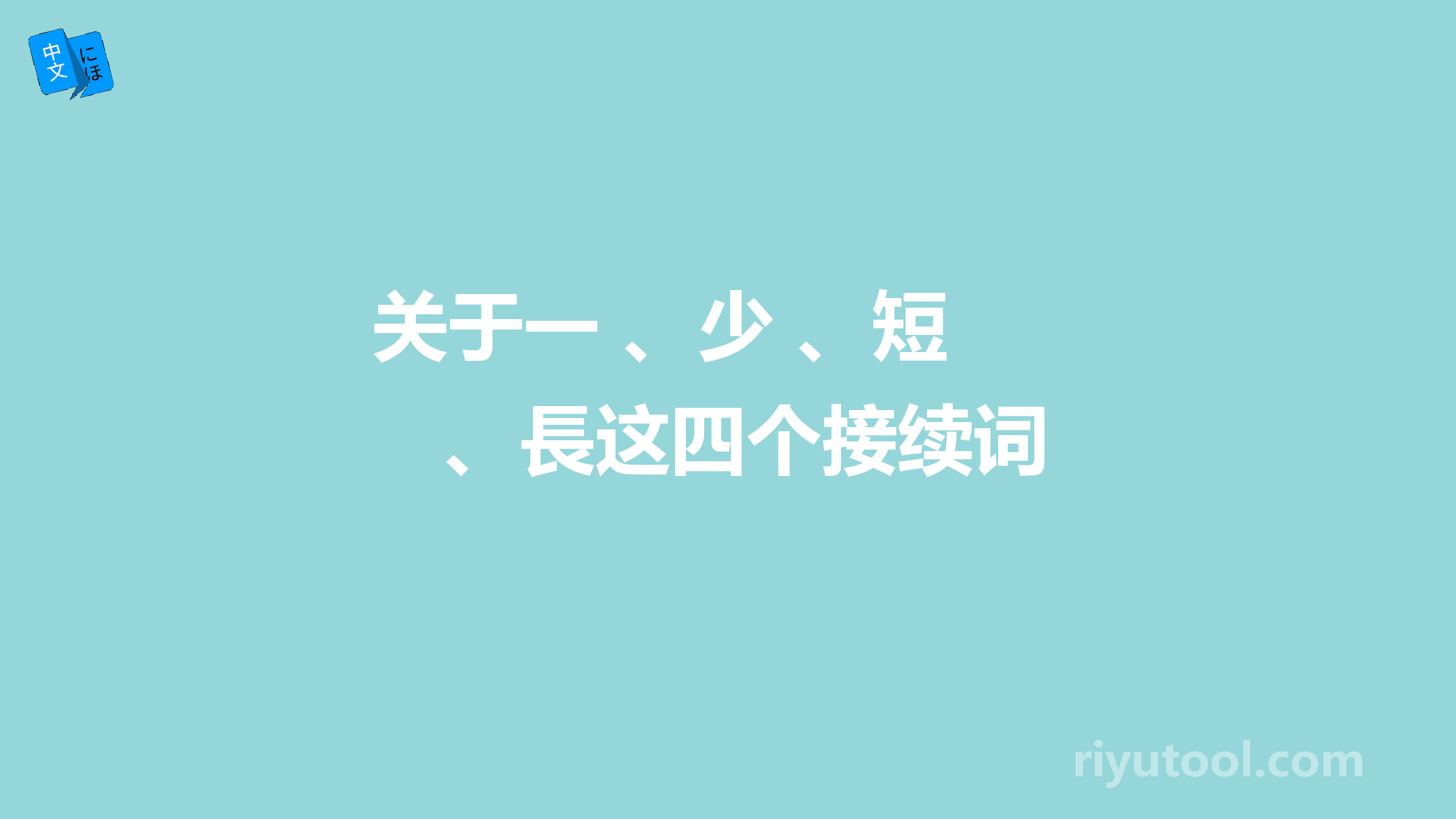 中文 にほ

关于一、少、短、長这四个接续词

riyutool.com